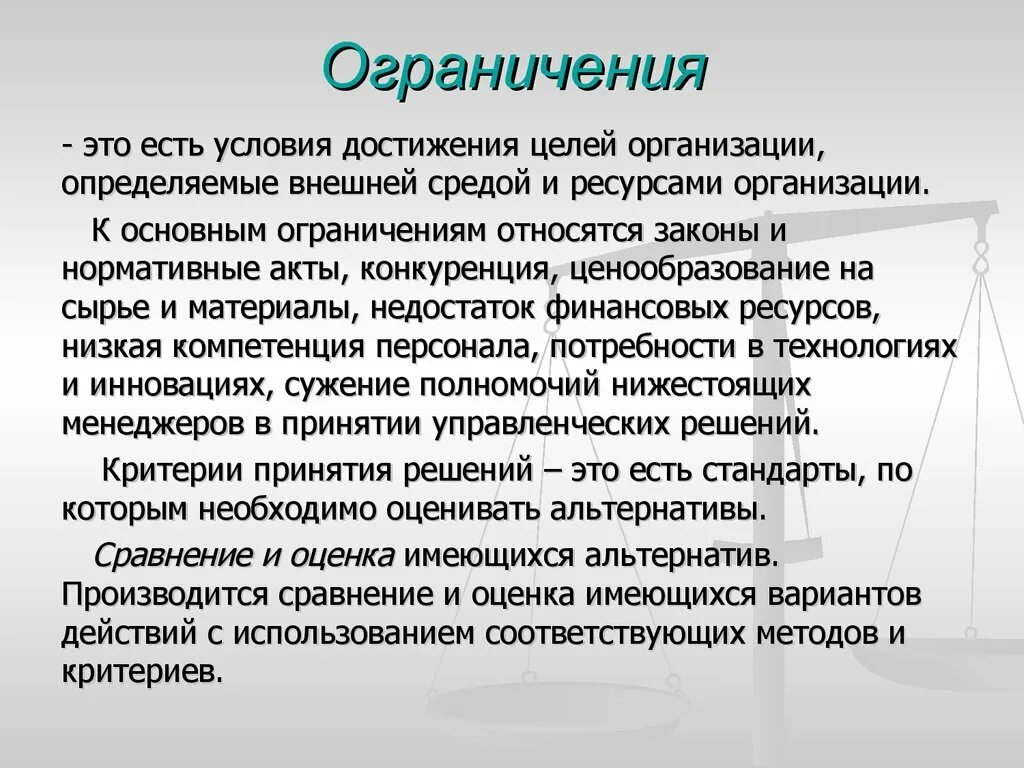 Ограничения

- это есть условия достижения целей организации, определяемые внешней средой и ресурсами организации.

К основным ограничениям относятся законы и нормативные акты, конкуренция, ценообразование на сырье и материалы, недостаток финансовых ресурсов, низкая компетенция персонала, потребности в технологиях и инновациях, сужение полномочий нижестоящих менеджеров в принятии управленческих решений.

Критерии принятия решений – это есть стандарты, по которым необходимо оценивать альтернативы.

Сравнение и оценка имеющихся альтернатив. Производится сравнение и оценка имеющихся вариантов действий с использованием соответствующих методов и критериев.